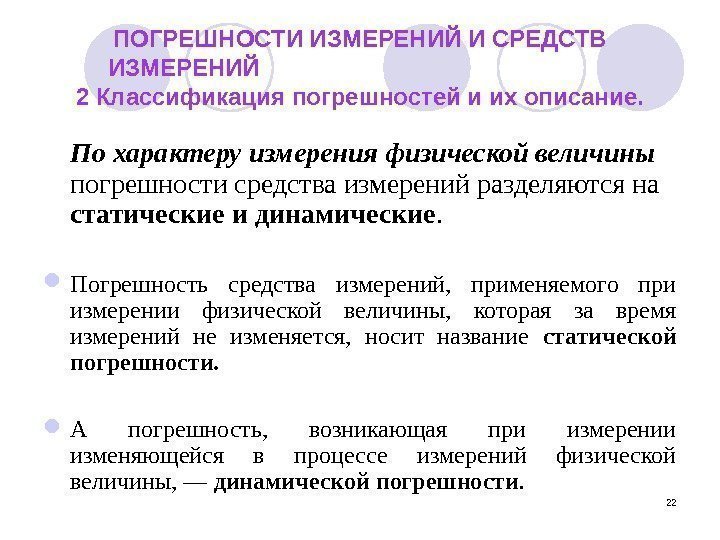 ПОГРЕШНОСТИ ИЗМЕРЕНИЙ И СРЕДСТВ ИЗМЕРЕНИЙ

2 Классификация погрешностей и их описание.

По характеру измерения физической величины погрешности средства измерений разделяются на статические и динамические.

• Погрешность средства измерений, применяемого при измерении физической величины, которая за время измерений не изменяется, носит название статической погрешности.

• А погрешность, возникающая при измерении изменяющейся в процессе измерений физической величины, — динамической погрешности.

22